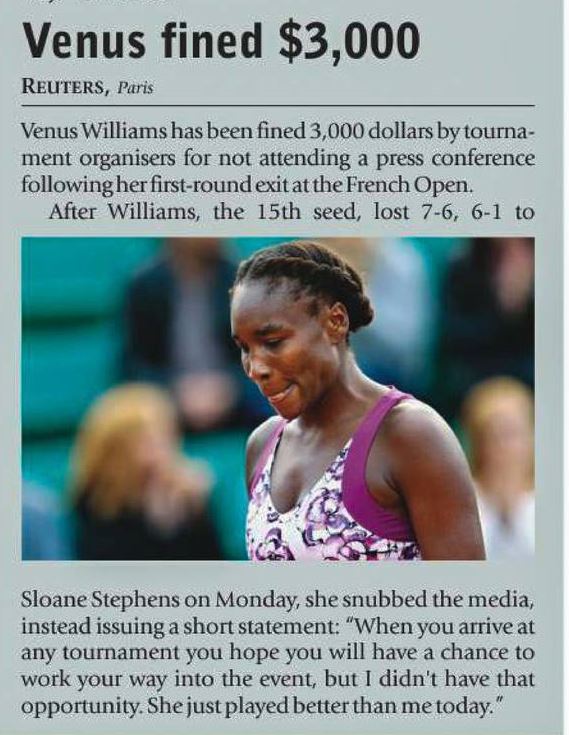 Venus fined $3,000

REUTERS, Paris

Venus Williams has been fined 3,000 dollars by tournament organisers for not attending a press conference following her first-round exit at the French Open.

After Williams, the 15th seed, lost 7-6, 6-1 to Sloane Stephens on Monday, she snubbed the media, instead issuing a short statement: "When you arrive at any tournament you hope you will have a chance to work your way into the event, but I didn't have that opportunity. She just played better than me today."